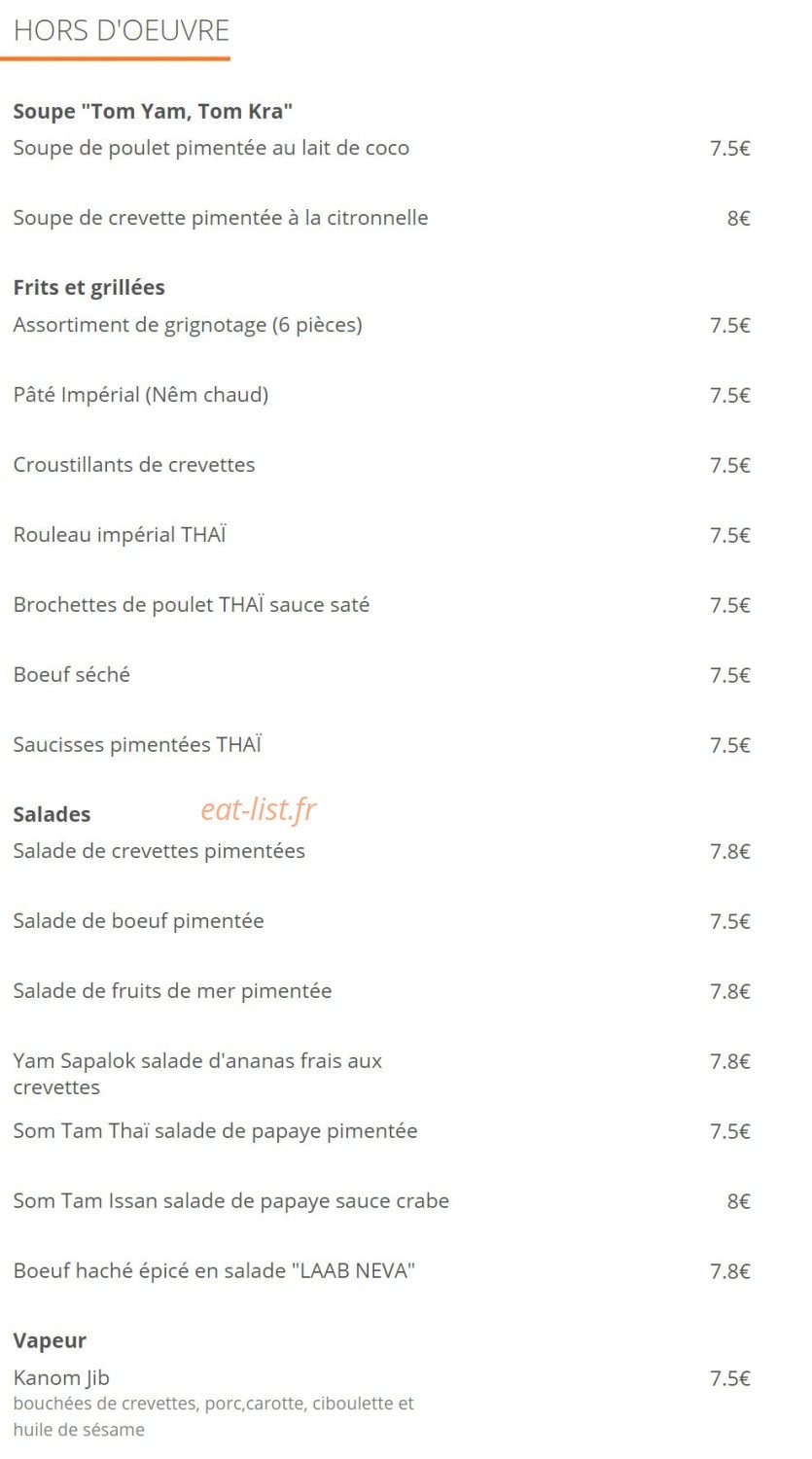 HORS D'OEUVRE

**Soupe "Tom Yam, Tom Kra"**
Soupe de poulet pimentée au lait de coco 7.5€

Soupe de crevette pimentée à la citronnelle 8€

**Frits et grillées**
Assortiment de grignotage (6 pièces) 7.5€

Pâté Impérial (Nêm chaud) 7.5€

Croustillants de crevettes 7.5€

Rouleau impérial THAÏ 7.5€

Brochettes de poulet THAÏ sauce saté 7.5€

Boeuf séché 7.5€

Saucisses pimentées THAÏ 7.5€

**Salades** eat-list.fr
Salade de crevettes pimentées 7.8€

Salade de boeuf pimentée 7.5€

Salade de fruits de mer pimentée 7.8€

Yam Sapalok salade d'ananas frais aux crevettes 7.8€

Som Tam Thaï salade de papaye pimentée 7.5€

Som Tam Issan salade de papaye sauce crabe 8€

Boeuf haché épicé en salade "LAAB NEVA" 7.8€

**Vapeur**
Kanom Jib 7.5€
bouchées de crevettes, porc,carotte, ciboulette et huile de sésame